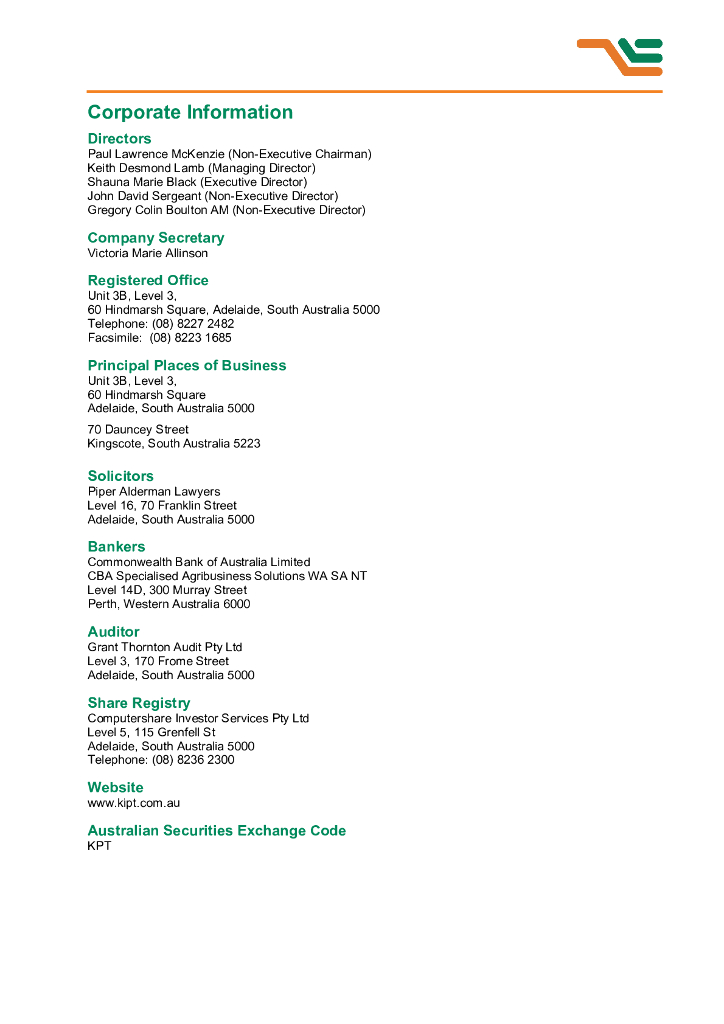 Corporate Information

Directors
Paul Lawrence McKenzie (Non-Executive Chairman)
Keith Desmond Lamb (Managing Director)
Shauna Marie Black (Executive Director)
John David Sergeant (Non-Executive Director)
Gregory Colin Boulton AM (Non-Executive Director)

Company Secretary
Victoria Marie Allinson

Registered Office
Unit 3B, Level 3,
60 Hindmarsh Square, Adelaide, South Australia 5000
Telephone: (08) 8227 2482
Facsimile: (08) 8223 1685

Principal Places of Business
Unit 3B, Level 3,
60 Hindmarsh Square
Adelaide, South Australia 5000

70 Dauncey Street
Kingscote, South Australia 5223

Solicitors
Piper Alderman Lawyers
Level 16, 70 Franklin Street
Adelaide, South Australia 5000

Bankers
Commonwealth Bank of Australia Limited
CBA Specialised Agribusiness Solutions WA SA NT
Level 14D, 300 Murray Street
Perth, Western Australia 6000

Auditor
Grant Thornton Audit Pty Ltd
Level 3, 170 Frome Street
Adelaide, South Australia 5000

Share Registry
Computershare Investor Services Pty Ltd
Level 5, 115 Grenfell St
Adelaide, South Australia 5000
Telephone: (08) 8236 2300

Website
www.kipt.com.au

Australian Securities Exchange Code
KPT